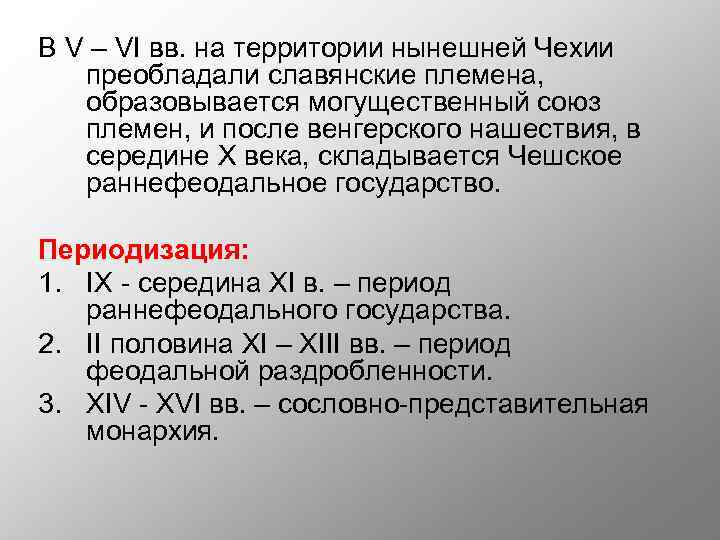 В V – VI вв. на территории нынешней Чехии преобладали славянские племена, образовывается могущественный союз племен, и после венгерского нашествия, в середине X века, складывается Чешское раннефеодальное государство.

Периодизация:
1. IX - середина XI в. – период раннефеодального государства.
2. II половина XI – XIII вв. – период феодальной раздробленности.
3. XIV - XVI вв. – сословно-представительная монархия.